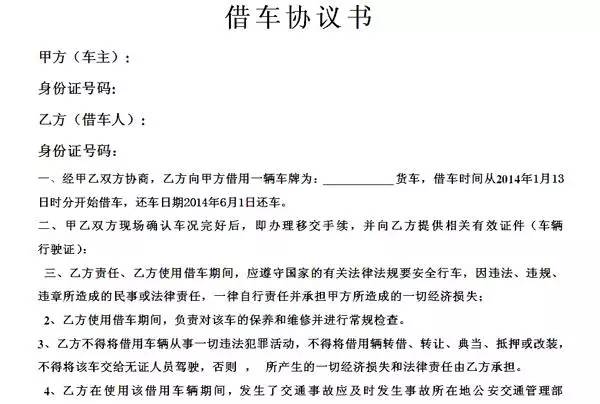 借车协议书

甲方（车主）：

身份证号码：

乙方（借车人）：

身份证号码：

一、经甲乙双方协商，乙方向甲方借用一辆车牌为：____________货车，借车时间从2014年1月13日时分开始借车，还车日期2014年6月1日还车。

二、甲乙双方现场确认车况完好后，即办理移交手续，并向乙方提供相关有效证件（车辆行驶证）：

三、乙方责任、乙方使用借车期间，应遵守国家的有关法律法规要安全行车，因违法、违规、违章所造成的民事或法律责任，一律自行责任并承担甲方所造成的一切经济损失；

2、乙方使用借车期间，负责对该车的保养和维修并进行常规检查。

3、乙方不得将借用车辆从事一切违法犯罪活动，不得将借用辆转借、转让、典当、抵押或改装，不得将该车交给无证人员驾驶，否则 ， 所产生的一切经济损失和法律责任由乙方承担。

4、乙方在使用该借用车辆期间，发生了交通事故应及时发生事故所在地公安交通管理部